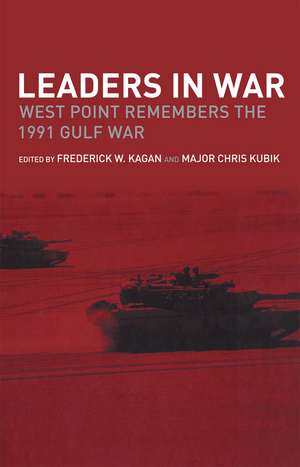 LEADERS IN WAR

WEST POINT REMEMBERS THE 1991 GULF WAR

EDITED BY FREDERICK W. KAGAN AND MAJOR CHRIS KUBIK